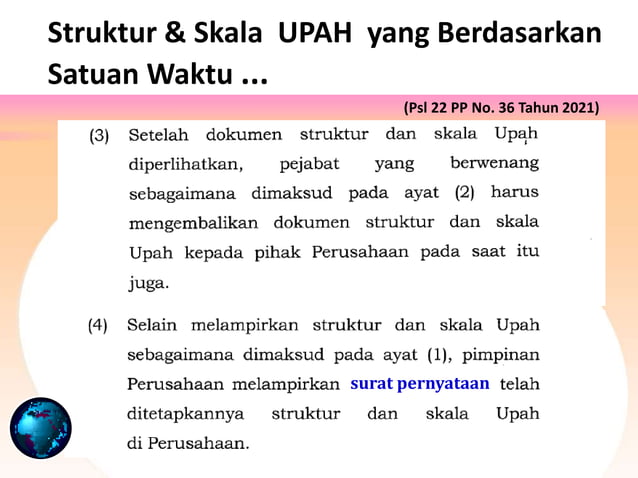 Struktur & Skala UPAH yang Berdasarkan Satuan Waktu ...

(Psl 22 PP No. 36 Tahun 2021)

(3) Setelah dokumen struktur dan skala Upah diperlihatkan, pejabat yang berwenang sebagaimana dimaksud pada ayat (2) harus mengembalikan dokumen struktur dan skala Upah kepada pihak Perusahaan pada saat itu juga.

(4) Selain melampirkan struktur dan skala Upah sebagaimana dimaksud pada ayat (1), pimpinan Perusahaan melampirkan surat pernyataan telah ditetapkannya struktur dan skala Upah di Perusahaan.